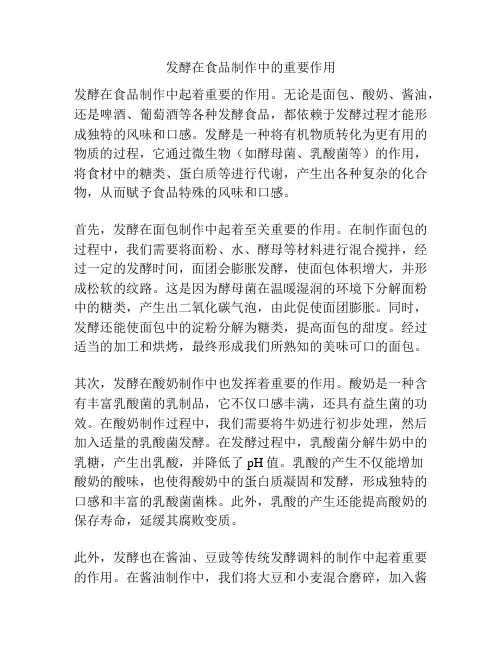 发酵在食品制作中的重要作用

发酵在食品制作中起着重要的作用。无论是面包、酸奶、酱油，还是啤酒、葡萄酒等各种发酵食品，都依赖于发酵过程才能形成独特的风味和口感。发酵是一种将有机物质转化为更有用的物质的过程，它通过微生物（如酵母菌、乳酸菌等）的作用，将食材中的糖类、蛋白质等进行代谢，产生出各种复杂的化合物，从而赋予食品特殊的风味和口感。

首先，发酵在面包制作中起着至关重要的作用。在制作面包的过程中，我们需要将面粉、水、酵母等材料进行混合搅拌，经过一定的发酵时间，面团会膨胀发酵，使面包体积增大，并形成松软的纹路。这是因为酵母菌在温暖湿润的环境下分解面粉中的糖类，产生出二氧化碳气泡，由此促使面团膨胀。同时，发酵还能使面包中的淀粉分解为糖类，提高面包的甜度。经过适当的加工和烘烤，最终形成我们所熟知的美味可口的面包。

其次，发酵在酸奶制作中也发挥着重要的作用。酸奶是一种含有丰富乳酸菌的乳制品，它不仅口感丰满，还具有益生菌的功效。在酸奶制作过程中，我们需要将牛奶进行初步处理，然后加入适量的乳酸菌发酵。在发酵过程中，乳酸菌分解牛奶中的乳糖，产生出乳酸，并降低了 pH 值。乳酸的产生不仅能增加酸奶的酸味，也使得酸奶中的蛋白质凝固和发酵，形成独特的口感和丰富的乳酸菌菌株。此外，乳酸的产生还能提高酸奶的保存寿命，延缓其腐败变质。

此外，发酵也在酱油、豆豉等传统发酵调料的制作中起着重要的作用。在酱油制作中，我们将大豆和小麦混合磨碎，加入酱